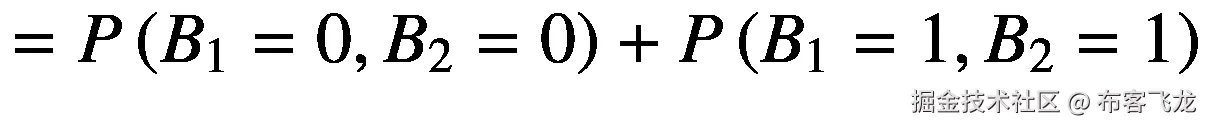 $= P(B_1 = 0, B_2 = 0) + P(B_1 = 1, B_2 = 1)$

掘金技术社区 @ 布客飞龙